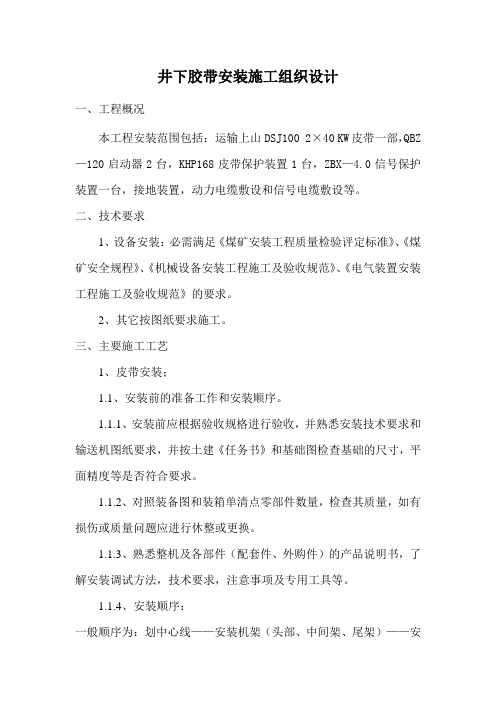 井下胶带安装施工组织设计

一、工程概况

本工程安装范围包括：运输上山 DSJ100 2×40 KW 皮带一部，QBZ—120 启动器 2 台，KHP168 皮带保护装置 1 台，ZBX—4.0 信号保护装置一台，接地装置，动力电缆敷设和信号电缆敷设等。

二、技术要求

1、设备安装：必需满足《煤矿安装工程质量检验评定标准》、《煤矿安全规程》、《机械设备安装工程施工及验收规范》、《电气装置安装工程施工及验收规范》的要求。

2、其它按图纸要求施工。

三、主要施工工艺

1、皮带安装：

1.1、安装前的准备工作和安装顺序。

1.1.1、安装前应根据验收规格进行验收，并熟悉安装技术要求和输送机图纸要求，并按土建《任务书》和基础图检查基础的尺寸，平面精度等是否符合要求。

1.1.2、对照装备图和装箱单清点零部件数量，检查其质量，如有损伤或质量问题应进行休整或更换。

1.1.3、熟悉整机及各部件（配套件、外购件）的产品说明书，了解安装调试方法，技术要求，注意事项及专用工具等。

1.1.4、安装顺序：

一般顺序为：划中心线——安装机架（头部、中间架、尾架）——安